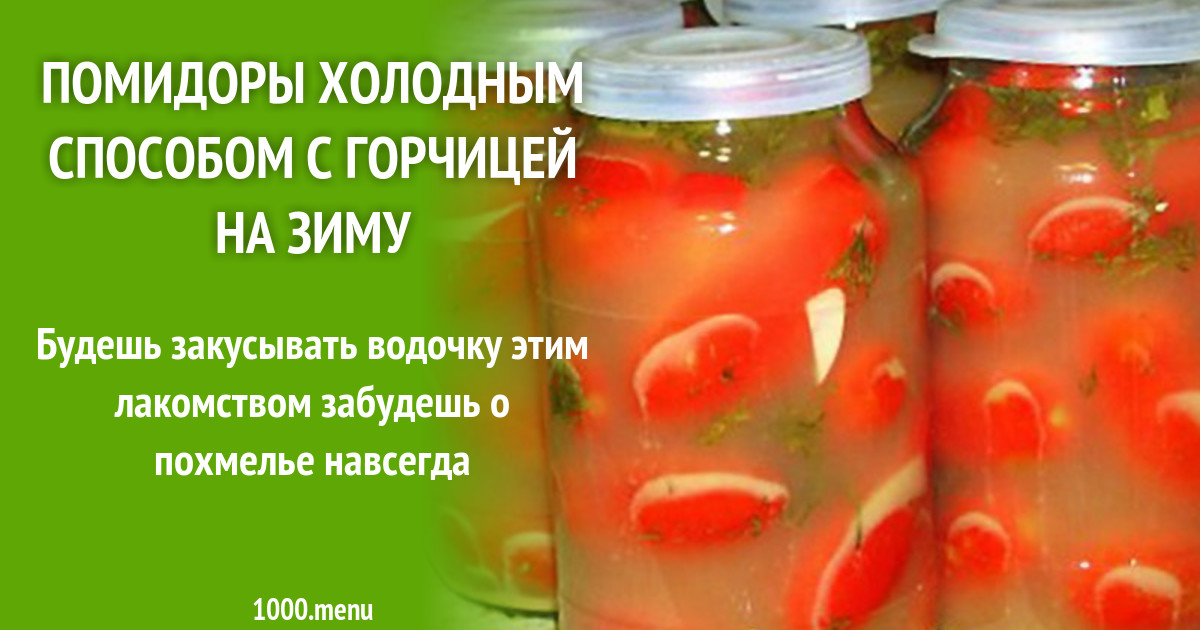 ПОМИДОРЫ ХОЛОДНЫМ СПОСОБОМ С ГОРЧИЦЕЙ НА ЗИМУ

Будешь закусывать водочку этим лакомством забудешь о похмелье навсегда

1000.menu